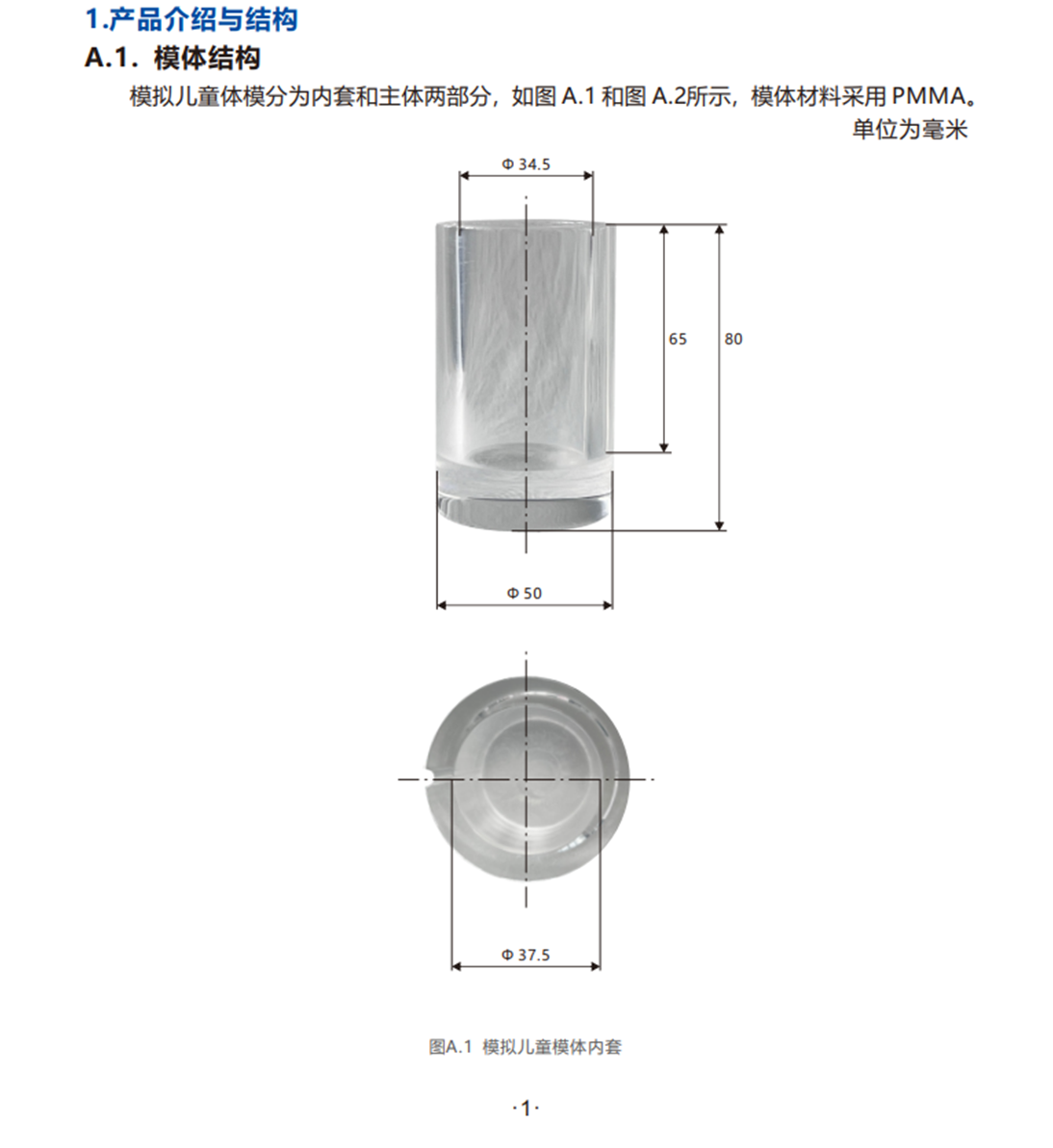 1.产品介绍与结构
A.1. 模体结构

模拟儿童体模分为内套和主体两部分，如图 A.1 和图 A.2所示，模体材料采用 PMMA。
单位为毫米

Φ 34.5

65

80

Φ 50

Φ 37.5

图A.1 模拟儿童模体内套

·1·